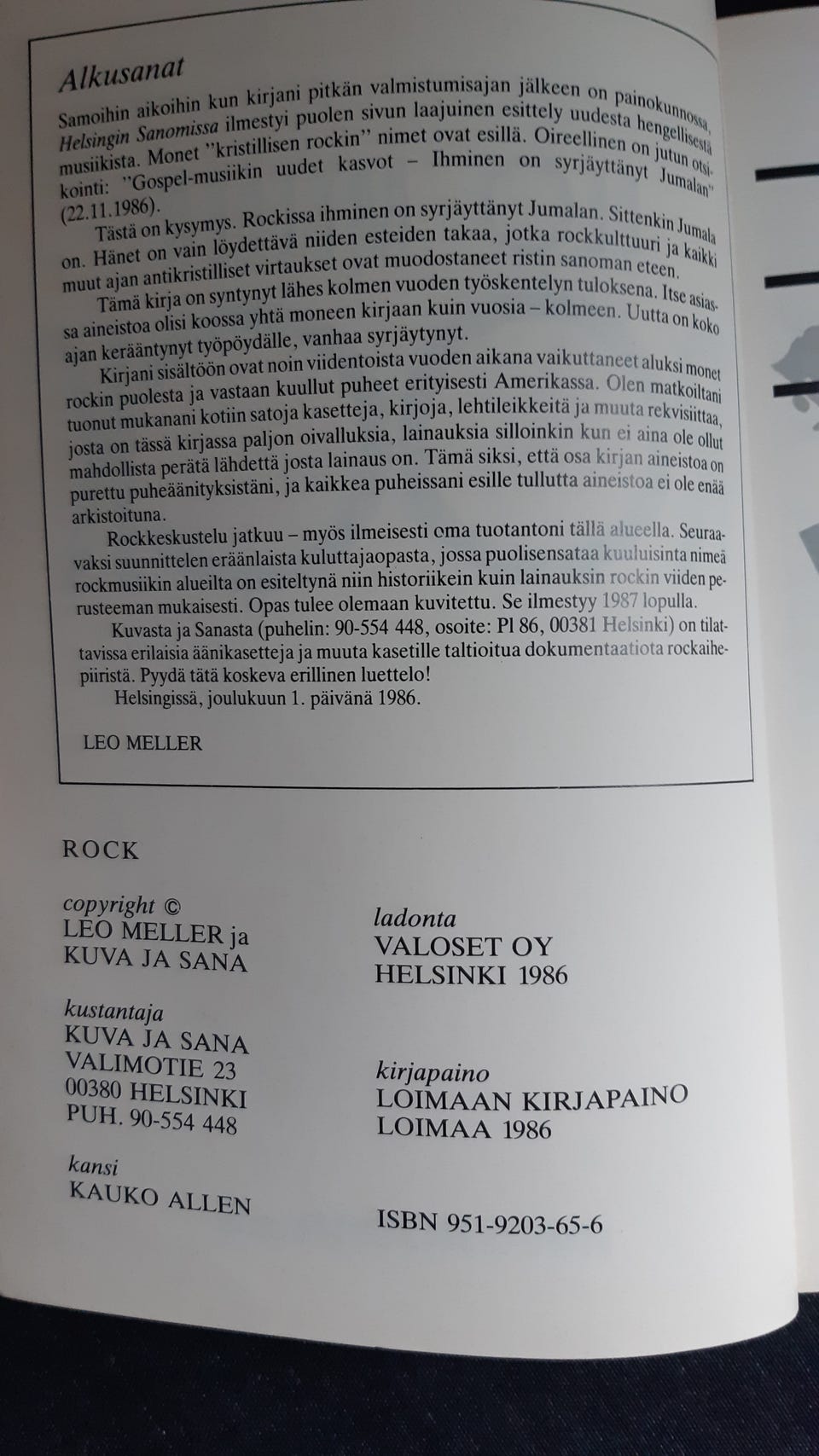 Alkusanat

Samoihin aikoihin kun kirjani pitkän valmistumisajan jälkeen on painokunnossa, Helsingin Sanomissa ilmestyi puolen sivun laajuinen esittely uudesta hengellisestä musiikista. Monet ''kristillisen rockin'' nimet ovat esillä. Oireellinen on jutun otsikointi: ''Gospel-musiikin uudet kasvot – Ihminen on syrjäyttänyt Jumalan'' (22.11.1986).

Tästä on kysymys. Rockissa ihminen on syrjäyttänyt Jumalan. Sittenkin Jumala on. Hänet on vain löydettävä niiden esteiden takaa, jotka rockkulttuuri ja kaikki muut ajan antikristilliset virtaukset ovat muodostaneet ristin sanoman eteen.

Tämä kirja on syntynyt lähes kolmen vuoden työskentelyn tuloksena. Itse asiassa aineistoa olisi koossa yhtä moneen kirjaan kuin vuosia – kolmeen. Uutta on koko ajan kerääntynyt työpöydälle, vanhaa syrjäytynyt.

Kirjani sisältöön ovat noin viidentoista vuoden aikana vaikuttaneet aluksi monet rockin puolesta ja vastaan kuullut puheet erityisesti Amerikassa. Olen matkoiltani tuonut mukanani kotiin satoja kasetteja, kirjoja, lehtileikkeitä ja muuta rekvisiittaa, josta on tässä kirjassa paljon oivalluksia, lainauksia silloinkin kun ei aina ole ollut mahdollista perätä lähdettä josta lainaus on. Tämä siksi, että osa kirjan aineistoa on purettu puheäänityksistäni, ja kaikkea puheissani esille tullutta aineistoa ei ole enää arkistoituna.

Rockkeskustelu jatkuu – myös ilmeisesti oma tuotantoni tällä alueella. Seuraavaksi suunnittelen eräänlaista kuluttajaopasta, jossa puolisensataa kuuluisinta nimeä rockmusiikin alueilta on esiteltynä niin historiikein kuin lainauksin rockin viiden perusteeman mukaisesti. Opas tulee olemaan kuvitettu. Se ilmestyy 1987 lopulla.

Kuvasta ja Sanasta (puhelin: 90-554 448, osoite: Pl 86, 00381 Helsinki) on tilattavissa erilaisia äänikasetteja ja muuta kasetille taltioitua dokumentaatiota rockaihepiiristä. Pyydä tätä koskeva erillinen luettelo!

Helsingissä, joulukuun 1. päivänä 1986.

LEO MELLER

ROCK

copyright ©
LEO MELLER ja
KUVA JA SANA

kustantaja
KUVA JA SANA
VALIMOTIE 23
00380 HELSINKI
PUH. 90-554 448

kansi
KAUKO ALLEN

ladonta
VALOSET OY
HELSINKI 1986

kirjapaino
LOIMAAN KIRJAPAINO
LOIMAA 1986

ISBN 951-9203-65-6